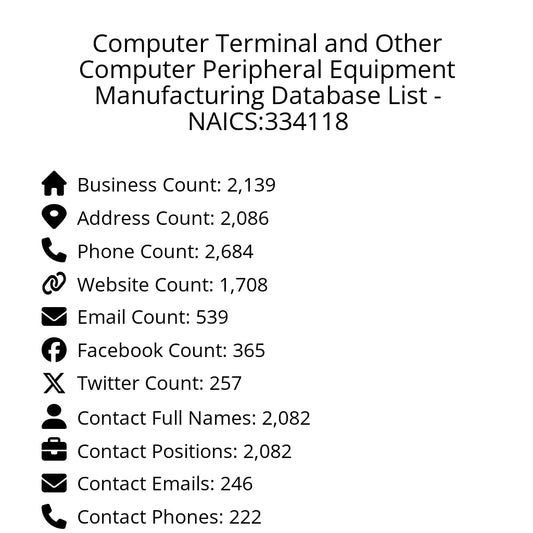 Computer Terminal and Other Computer Peripheral Equipment Manufacturing Database List - NAICS:334118

Business Count: 2,139
Address Count: 2,086
Phone Count: 2,684
Website Count: 1,708
Email Count: 539
Facebook Count: 365
Twitter Count: 257
Contact Full Names: 2,082
Contact Positions: 2,082
Contact Emails: 246
Contact Phones: 222